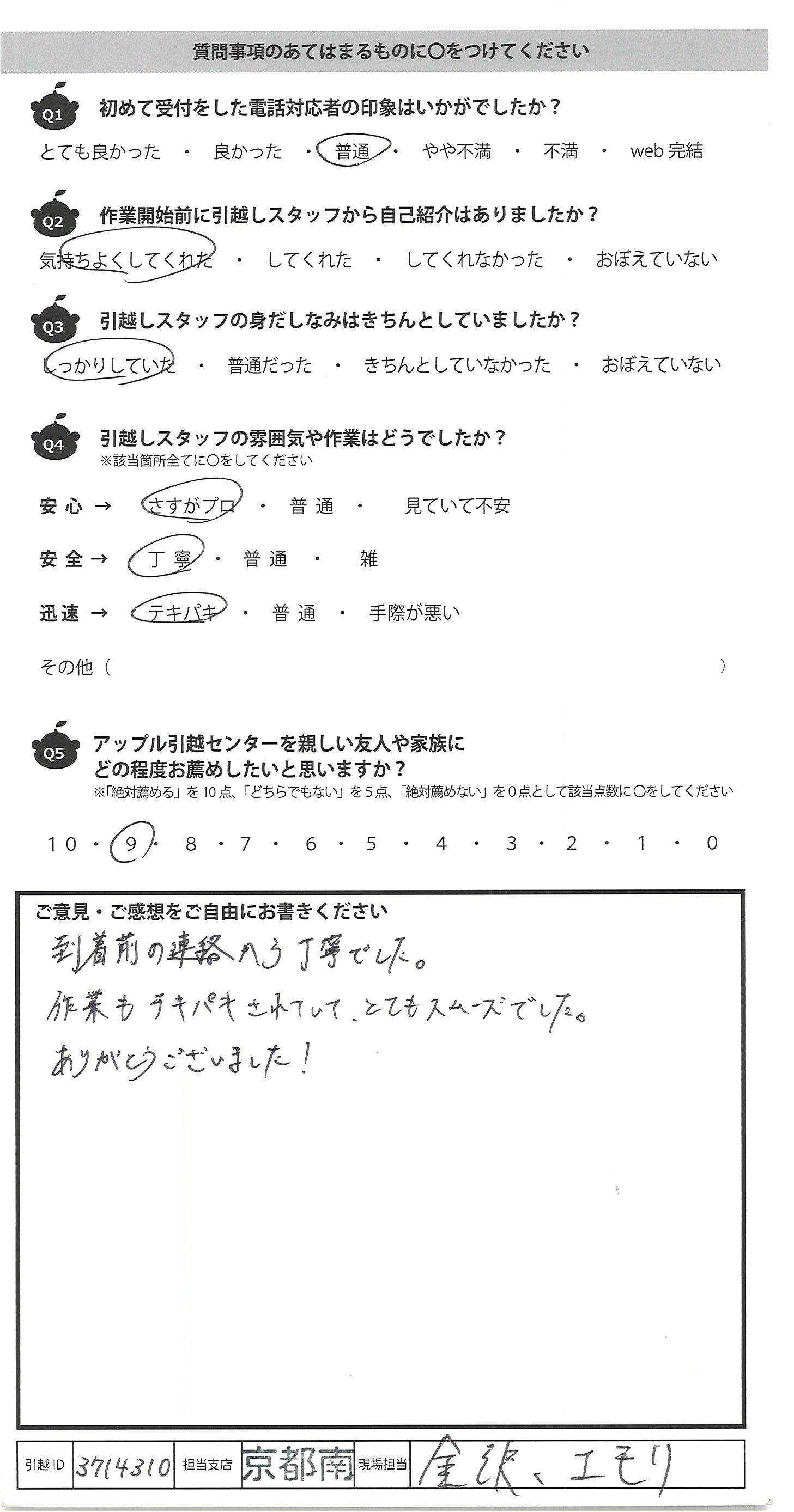 質問事項のあてはまるものに○をつけてください

Q1 初めて受付をした電話対応者の印象はいかがでしたか？

とても良かった ・ 良かった ・ 普通 ・ やや不満 ・ 不満 ・ web完結

Q2 作業開始前に引越しスタッフから自己紹介はありましたか？

気持ちよくしてくれた ・ してくれた ・ してくれなかった ・ おぼえていない

Q3 引越しスタッフの身だしなみはきちんとしていましたか？

しっかりしていた ・ 普通だった ・ きちんとしていなかった ・ おぼえていない

Q4 引越しスタッフの雰囲気や作業はどうでしたか？
※該当箇所全てに○をしてください

安心 → さすがプロ ・ 普通 ・ 見ていて不安

安全 → 丁寧 ・ 普通 ・ 雑

迅速 → テキパキ ・ 普通 ・ 手際が悪い

その他（ ）

Q5 アップル引越センターを親しい友人や家族にどの程度お薦めしたいと思いますか？
※「絶対薦める」を10点、「どちらでもない」を5点、「絶対薦めない」を0点として該当点数に○をしてください

10 ・ 9 ・ 8 ・ 7 ・ 6 ・ 5 ・ 4 ・ 3 ・ 2 ・ 1 ・ 0

ご意見・ご感想をご自由にお書きください

到着前の連絡から丁寧でした。
作業もテキパキされていて、とてもスムーズでした。
ありがとうございました！

引越ID 3714310 担当支店 京都南 現場担当 金沢、エモリ